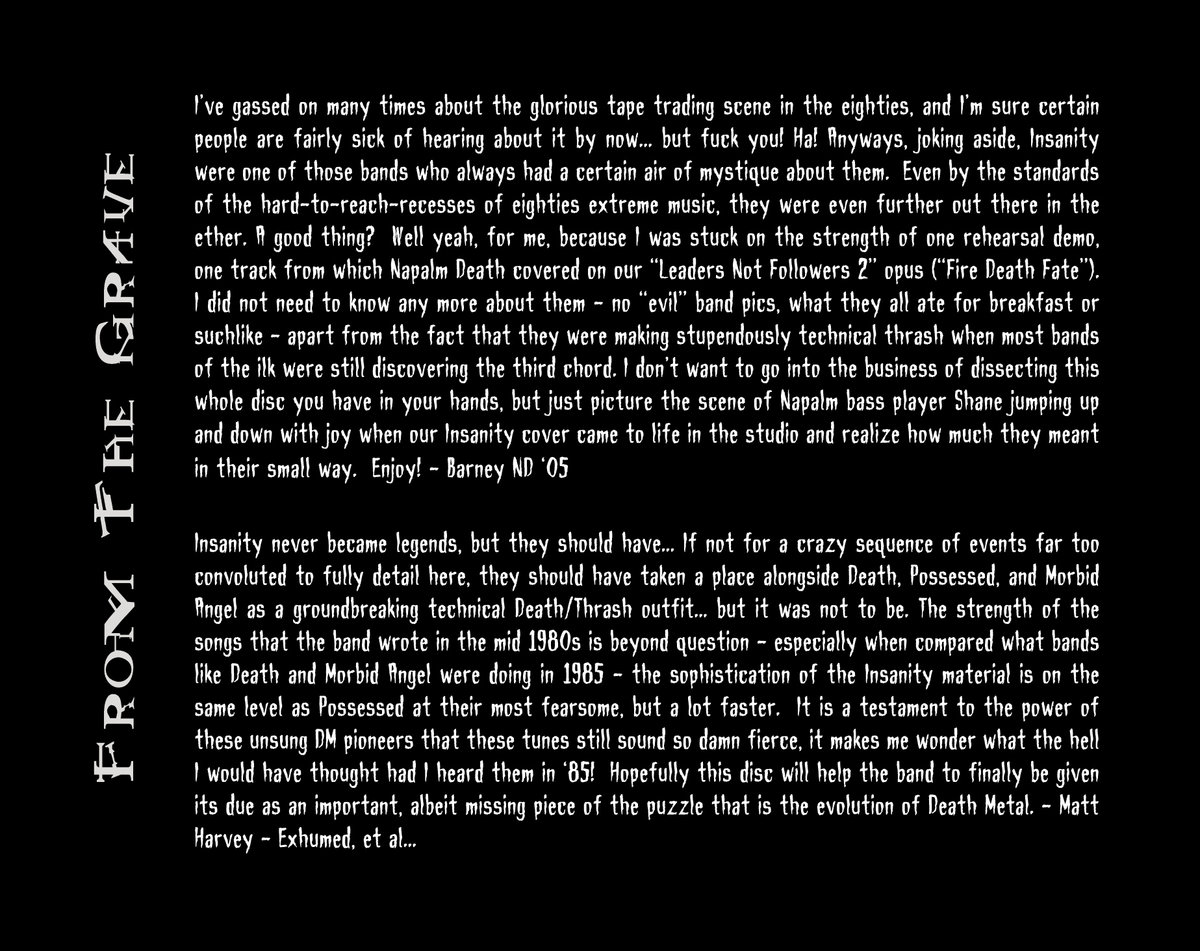 From The Grave

I've gassed on many times about the glorious tape trading scene in the eighties, and I'm sure certain people are fairly sick of hearing about it by now... but fuck you! Ha! Anyways, joking aside, Insanity were one of those bands who always had a certain air of mystique about them. Even by the standards of the hard-to-reach-recesses of eighties extreme music, they were even further out there in the ether. A good thing? Well yeah, for me, because I was stuck on the strength of one rehearsal demo, one track from which Napalm Death covered on our "Leaders Not Followers 2" opus ("Fire Death Fate"). I did not need to know any more about them - no "evil" band pics, what they all ate for breakfast or suchlike - apart from the fact that they were making stupendously technical thrash when most bands of the ilk were still discovering the third chord. I don't want to go into the business of dissecting this whole disc you have in your hands, but just picture the scene of Napalm bass player Shane jumping up and down with joy when our Insanity cover came to life in the studio and realize how much they meant in their small way. Enjoy! - Barney ND '05

Insanity never became legends, but they should have... If not for a crazy sequence of events far too convoluted to fully detail here, they should have taken a place alongside Death, Possessed, and Morbid Angel as a groundbreaking technical Death/Thrash outfit... but it was not to be. The strength of the songs that the band wrote in the mid 1980s is beyond question - especially when compared what bands like Death and Morbid Angel were doing in 1985 - the sophistication of the Insanity material is on the same level as Possessed at their most fearsome, but a lot faster. It is a testament to the power of these unsung DM pioneers that these tunes still sound so damn fierce, it makes me wonder what the hell I would have thought had I heard them in '85! Hopefully this disc will help the band to finally be given its due as an important, albeit missing piece of the puzzle that is the evolution of Death Metal. - Matt Harvey - Exhumed, et al...